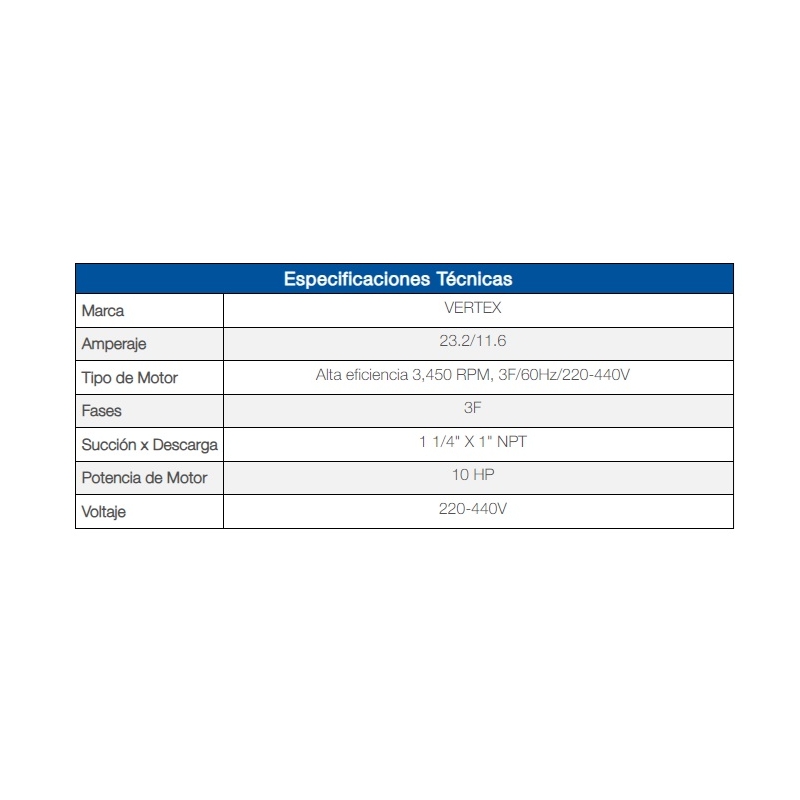 | Especificaciones Técnicas | |
|---|---|
| Marca | VERTEX |
| Amperaje | 23.2/11.6 |
| Tipo de Motor | Alta eficiencia 3,450 RPM, 3F/60Hz/220-440V |
| Fases | 3F |
| Succión x Descarga | 1 1/4" X 1" NPT |
| Potencia de Motor | 10 HP |
| Voltaje | 220-440V |